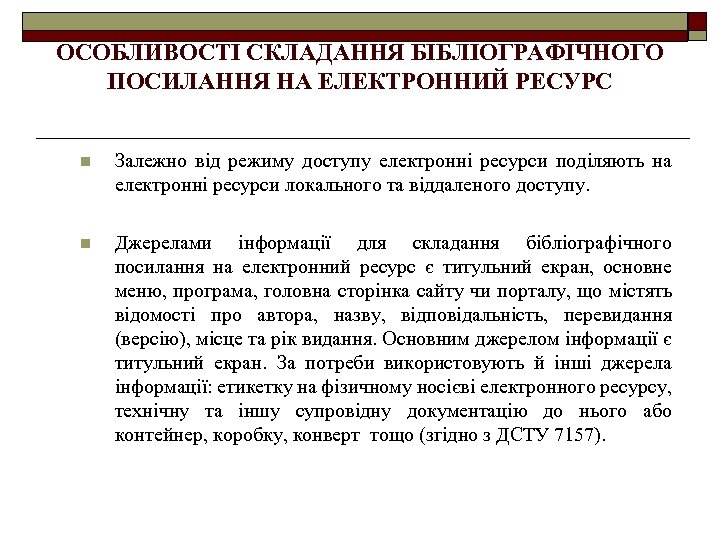 ОСОБЛИВОСТІ СКЛАДАННЯ БІБЛІОГРАФІЧНОГО ПОСИЛАННЯ НА ЕЛЕКТРОННИЙ РЕСУРС

Залежно від режиму доступу електронні ресурси поділяють на електронні ресурси локального та віддаленого доступу.

Джерелами інформації для складання бібліографічного посилання на електронний ресурс є титульний екран, основне меню, програма, головна сторінка сайту чи порталу, що містять відомості про автора, назву, відповідальність, перевидання (версію), місце та рік видання. Основним джерелом інформації є титульний екран. За потреби використовують й інші джерела інформації: етикетку на фізичному носієві електронного ресурсу, технічну та іншу супровідну документацію до нього або контейнер, коробку, конверт тощо (згідно з ДСТУ 7157).